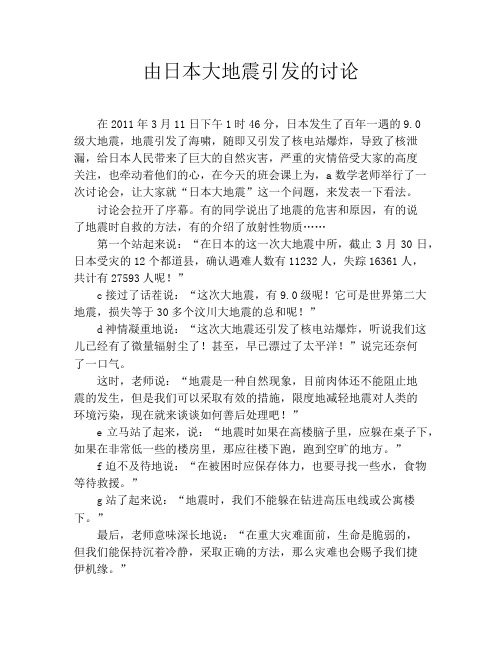 由日本大地震引发的讨论

在 2011 年 3 月 11 日下午 1 时 46 分，日本发生了百年一遇的 9.0 级大地震，地震引发了海啸，随即又引发了核电站爆炸，导致了核泄漏，给日本人民带来了巨大的自然灾害，严重的灾情倍受大家的高度关注，也牵动着他们的心，在今天的班会课上为，a 数学老师举行了一次讨论会，让大家就“日本大地震”这一个问题，来发表一下看法。

讨论会拉开了序幕。有的同学说出了地震的危害和原因，有的说了地震时自救的方法，有的介绍了放射性物质……

第一个站起来说：“在日本的这一次大地震中所，截止 3 月 30 日，日本受灾的 12 个都道县，确认遇难人数有 11232 人，失踪 16361 人，共计有 27593 人呢！”

c 接过了话茬说：“这次大地震，有 9.0 级呢！它可是世界第二大地震，损失等于 30 多个汶川大地震的总和呢！”

d 神情凝重地说：“这次大地震还引发了核电站爆炸，听说我们这儿已经有了微量辐射尘了！甚至，早已漂过了太平洋！”说完还奈何了一口气。

这时，老师说：“地震是一种自然现象，目前肉体还不能阻止地震的发生，但是我们可以采取有效的措施，限度地减轻地震对人类的环境污染，现在就来谈谈如何善后处理吧！”

e 立马站了起来，说：“地震时如果在高楼脑子里，应躲在桌子下，如果在非常低一些的楼房里，那应往楼下跑，跑到空旷的地方。”

f 迫不及待地说：“在被困时应保存体力，也要寻找一些水，食物等待救援。”

g 站了起来说：“地震时，我们不能躲在钻进高压电线或公寓楼下。”

最后，老师意味深长地说：“在重大灾难面前，生命是脆弱的，但我们能保持沉着冷静，采取正确的方法，那么灾难也会赐予我们捷伊机缘。”